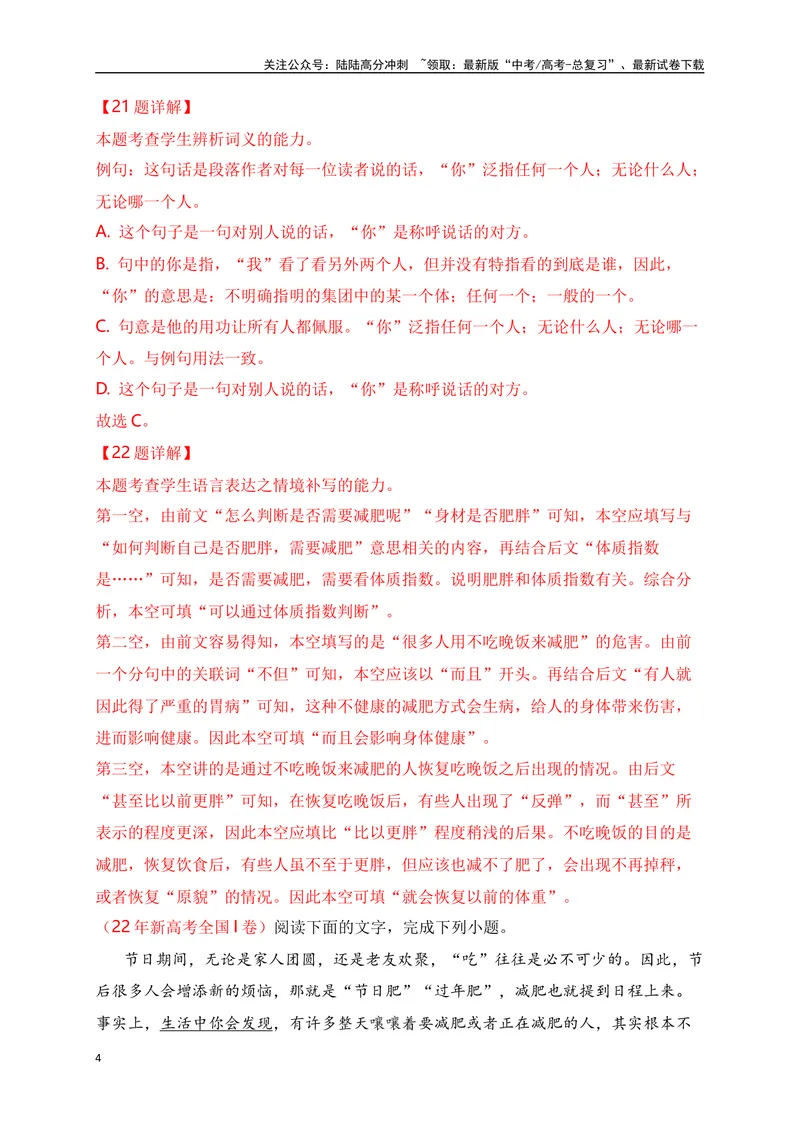 关注公众号：陆陆高分冲刺 ~领取：最新版“中考/高考-总复习”、最新试卷下载

【21题详解】

本题考查学生辨析词义的能力。

例句：这句话是段落作者对每一位读者说的话，“你”泛指任何一个人；无论什么人；无论哪一个人。

A.这个句子是一句对别人说的话，“你”是称呼说话的对方。

B.句中的你是指，“我”看了看另外两个人，但并没有特指看的到底是谁，因此，“你”的意思是：不明确指明的集团中的某一个体；任何一个；一般的一个。

C.句意是他的用功让所有人都佩服。“你”泛指任何一个人；无论什么人；无论哪一个人。与例句用法一致。

D.这个句子是一句对别人说的话，“你”是称呼说话的对方。

故选C。

【22题详解】

本题考查学生语言表达之情境补写的能力。

第一空，由前文“怎么判断是否需要减肥呢”“身材是否肥胖”可知，本空应填写与“如何判断自己是否肥胖，需要减肥”意思相关的内容，再结合后文“体质指数是……”可知，是否需要减肥，需要看体质指数。说明肥胖和体质指数有关。综合分析，本空可填“可以通过体质指数判断”。

第二空，由前文容易得知，本空填写的是“很多人用不吃晚饭来减肥”的危害。由前一个分句中的关联词“不但”可知，本空应该以“而且”开头。再结合后文“有人就因此得了严重的胃病”可知，这种不健康的减肥方式会生病，给人的身体带来伤害，进而影响健康。因此本空可填“而且会影响身体健康”。

第三空，本空讲的是通过不吃晚饭来减肥的人恢复吃晚饭之后出现的情况。由后文“甚至比以前更胖”可知，在恢复吃晚饭后，有些人出现了“反弹”，而“甚至”所表示的程度更深，因此本空应填比“比以更胖”程度稍浅的后果。不吃晚饭的目的是减肥，恢复饮食后，有些人虽不至于更胖，但应该也减不了肥了，会出现不再掉秤，或者恢复“原貌”的情况。因此本空可填“就会恢复以前的体重”。

（22年新高考全国Ⅰ卷）阅读下面的文字，完成下列小题。

节日期间，无论是家人团圆，还是老友欢聚，“吃”往往是必不可少的。因此，节后很多人会增添新的烦恼，那就是“节日肥”“过年肥”，减肥也就提到日程上来。事实上，生活中你会发现，有许多整天嚷嚷着要减肥或者正在减肥的人，其实根本不

4